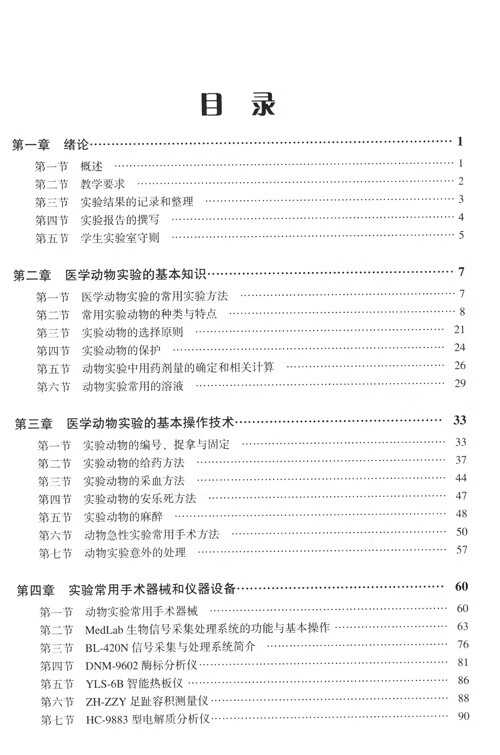 目 录

第一章 绪论 …… 1
第一节 概述 …… 1
第二节 教学要求 …… 2
第三节 实验结果的记录和整理 …… 3
第四节 实验报告的撰写 …… 4
第五节 学生实验室守则 …… 5

第二章 医学动物实验的基本知识 …… 7
第一节 医学动物实验的常用实验方法 …… 7
第二节 常用实验动物的种类与特点 …… 8
第三节 实验动物的选择原则 …… 21
第四节 实验动物的保护 …… 24
第五节 动物实验中用药剂量的确定和相关计算 …… 26
第六节 动物实验常用的溶液 …… 29

第三章 医学动物实验的基本操作技术 …… 33
第一节 实验动物的编号、捉拿与固定 …… 33
第二节 实验动物的给药方法 …… 37
第三节 实验动物的采血方法 …… 44
第四节 实验动物的安乐死方法 …… 47
第五节 实验动物的麻醉 …… 48
第六节 动物急性实验常用手术方法 …… 50
第七节 动物实验意外的处理 …… 57

第四章 实验常用手术器械和仪器设备 …… 60
第一节 动物实验常用手术器械 …… 60
第二节 MedLab 生物信号采集处理系统的功能与基本操作 …… 63
第三节 BL-420N 信号采集与处理系统简介 …… 76
第四节 DNM-9602 酶标分析仪 …… 81
第五节 YLS-6B 智能热板仪 …… 86
第六节 ZH-ZZY 足趾容积测量仪 …… 88
第七节 HC-9883 型电解质分析仪 …… 90